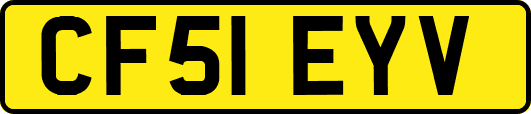 CF51 EYV